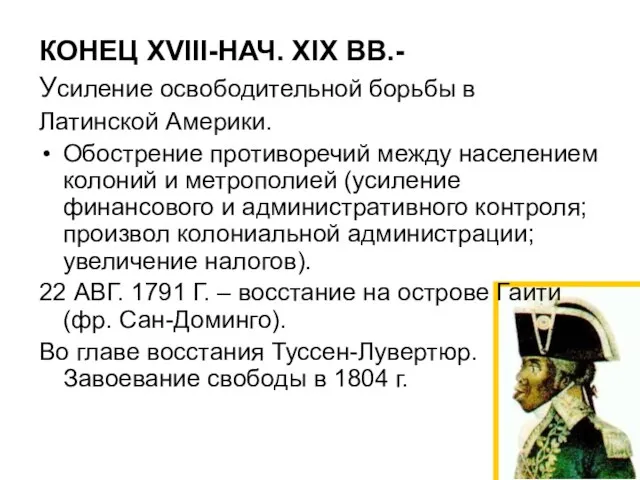 КОНЕЦ XVIII-НАЧ. XIX ВВ.-

Усиление освободительной борьбы в Латинской Америки.

• Обострение противоречий между населением колоний и метрополией (усиление финансового и административного контроля; произвол колониальной администрации; увеличение налогов).

22 АВГ. 1791 Г. – восстание на острове Гаити (фр. Сан-Доминго).

Во главе восстания Туссен-Лувертюр. Завоевание свободы в 1804 г.